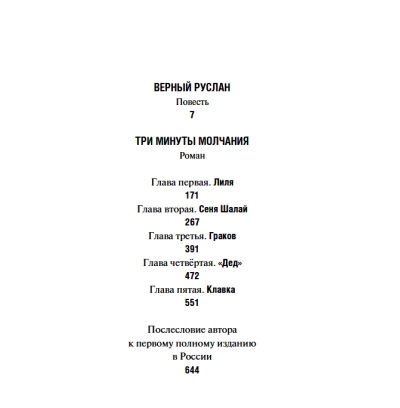 ВЕРНЫЙ РУСЛАН
Повесть
7

ТРИ МИНУТЫ МОЛЧАНИЯ
Роман

Глава первая. Лиля
171
Глава вторая. Сеня Шалай
267
Глава третья. Граков
391
Глава четвёртая. «Дед»
472
Глава пятая. Клавка
551

Послесловие автора к первому полному изданию в России
644